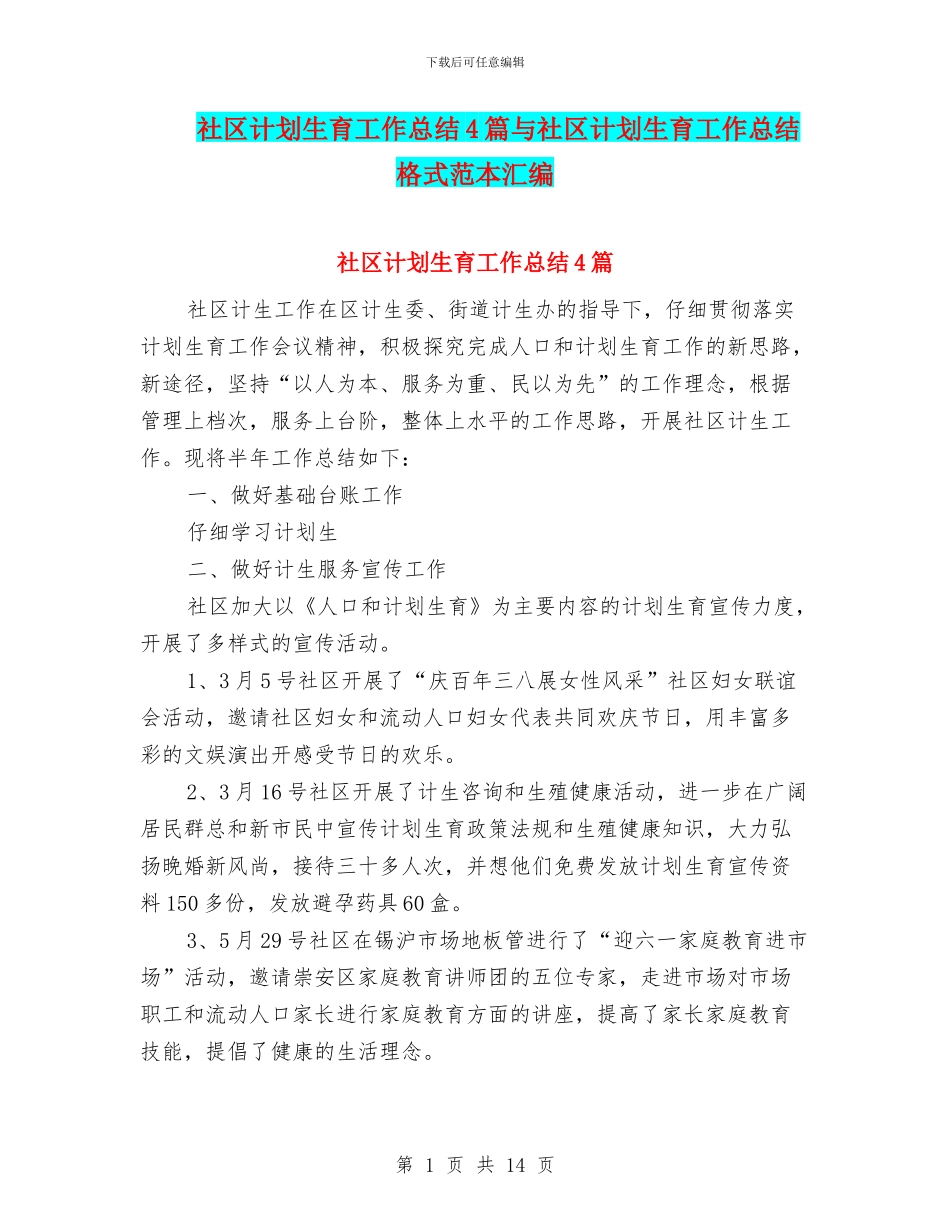 下载后可任意编辑

社区计划生育工作总结4篇与社区计划生育工作总结格式范本汇编

社区计划生育工作总结4篇

社区计生工作在区计生委、街道计生办的指导下，仔细贯彻落实计划生育工作会议精神，积极探究完成人口和计划生育工作的新思路，新途径，坚持“以人为本、服务为重、民以为先”的工作理念，根据管理上档次，服务上台阶，整体上水平的工作思路，开展社区计生工作。现将半年工作总结如下：

一、做好基础台账工作

仔细学习计划生

二、做好计生服务宣传工作

社区加大以《人口和计划生育》为主要内容的计划生育宣传力度，开展了多样式的宣传活动。

1、3月5号社区开展了“庆百年三八展女性风采”社区妇女联谊会活动，邀请社区妇女和流动人口妇女代表共同欢庆节日，用丰富多彩的文娱演出开感受节日的欢乐。

2、3月16号社区开展了计生咨询和生殖健康活动，进一步在广阔居民群总和新市民中宣传计划生育政策法规和生殖健康知识，大力弘扬晚婚新风尚，接待三十多人次，并想他们免费发放计划生育宣传资料150多份，发放避孕药具60盒。

3、5月29号社区在锡沪市场地板管进行了“迎六一家庭教育进市场”活动，邀请崇安区家庭教育讲师团的五位专家，走进市场对市场职工和流动人口家长进行家庭教育方面的讲座，提高了家长家庭教育技能，提倡了健康的生活理念。

第 1 页 共 14 页